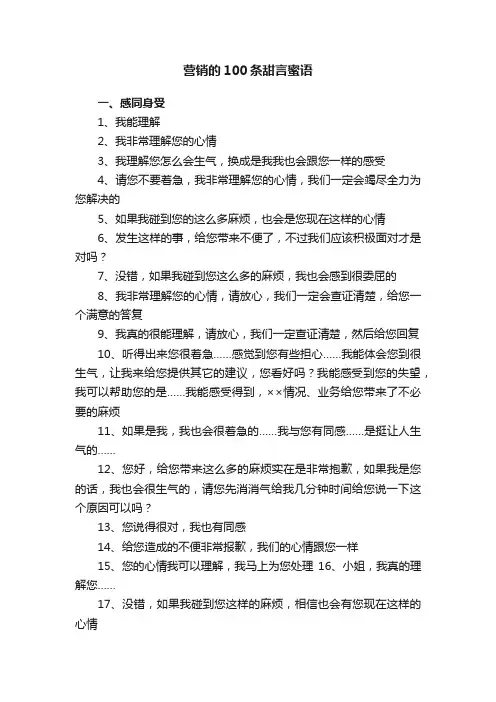 营销的100条甜言蜜语

一、感同身受

1、我能理解

2、我非常理解您的心情

3、我理解您怎么会生气，换成是我我也会跟您一样的感受

4、请您不要着急，我非常理解您的心情，我们一定会竭尽全力为您解决的

5、如果我碰到您的这么多麻烦，也会是您现在这样的心情

6、发生这样的事，给您带来不便了，不过我们应该积极面对才是对吗？

7、没错，如果我碰到您这么多的麻烦，我也会感到很委屈的

8、我非常理解您的心情，请放心，我们一定会查证清楚，给您一个满意的答复

9、我真的很能理解，请放心，我们一定查证清楚，然后给您回复

10、听得出来您很着急……感觉到您有些担心……我能体会您到很生气，让我来给您提供其它的建议，您看好吗？我能感受到您的失望，我可以帮助您的是……我能感受得到，××情况、业务给您带来了不必要的麻烦

11、如果是我，我也会很着急的……我与您有同感……是挺让人生气的……

12、您好，给您带来这么多的麻烦实在是非常抱歉，如果我是您的话，我也会很生气的，请您先消消气给我几分钟时间给您说一下这个原因可以吗？

13、您说得很对，我也有同感

14、给您造成的不便非常报歉，我们的心情跟您一样

15、您的心情我可以理解，我马上为您处理 16、小姐，我真的理解您……

17、没错，如果我碰到您这样的麻烦，相信也会有您现在这样的心情